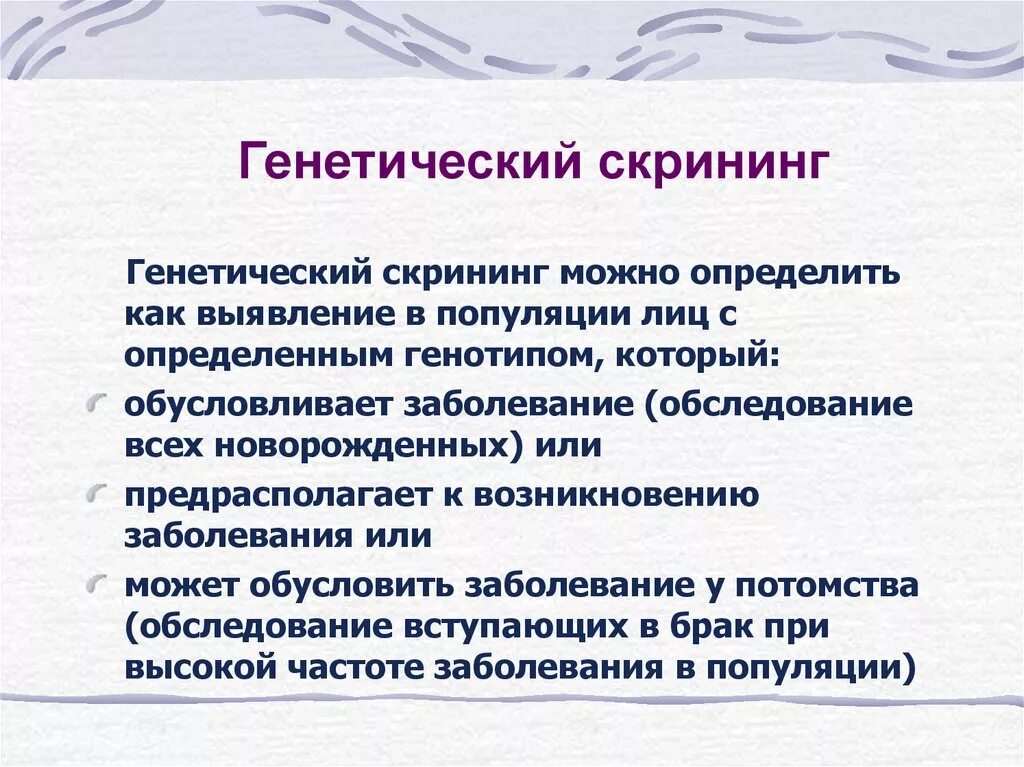 Генетический скрининг

Генетический скрининг можно определить как выявление в популяции лиц с определенным генотипом, который:

обусловливает заболевание (обследование всех новорожденных) или

предрасполагает к возникновению заболевания или

может обусловить заболевание у потомства (обследование вступающих в брак при высокой частоте заболевания в популяции)